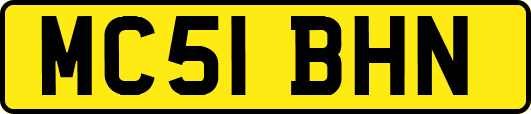 MC51 BHN